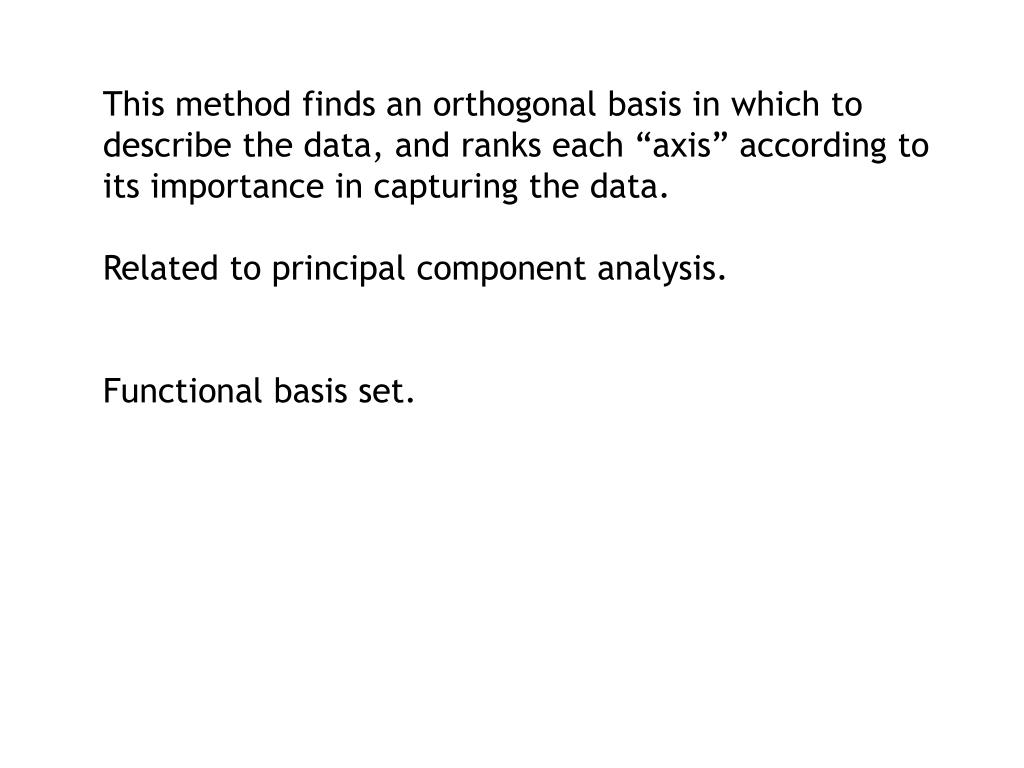 This method finds an orthogonal basis in which to describe the data, and ranks each “axis” according to its importance in capturing the data.

Related to principal component analysis.

Functional basis set.